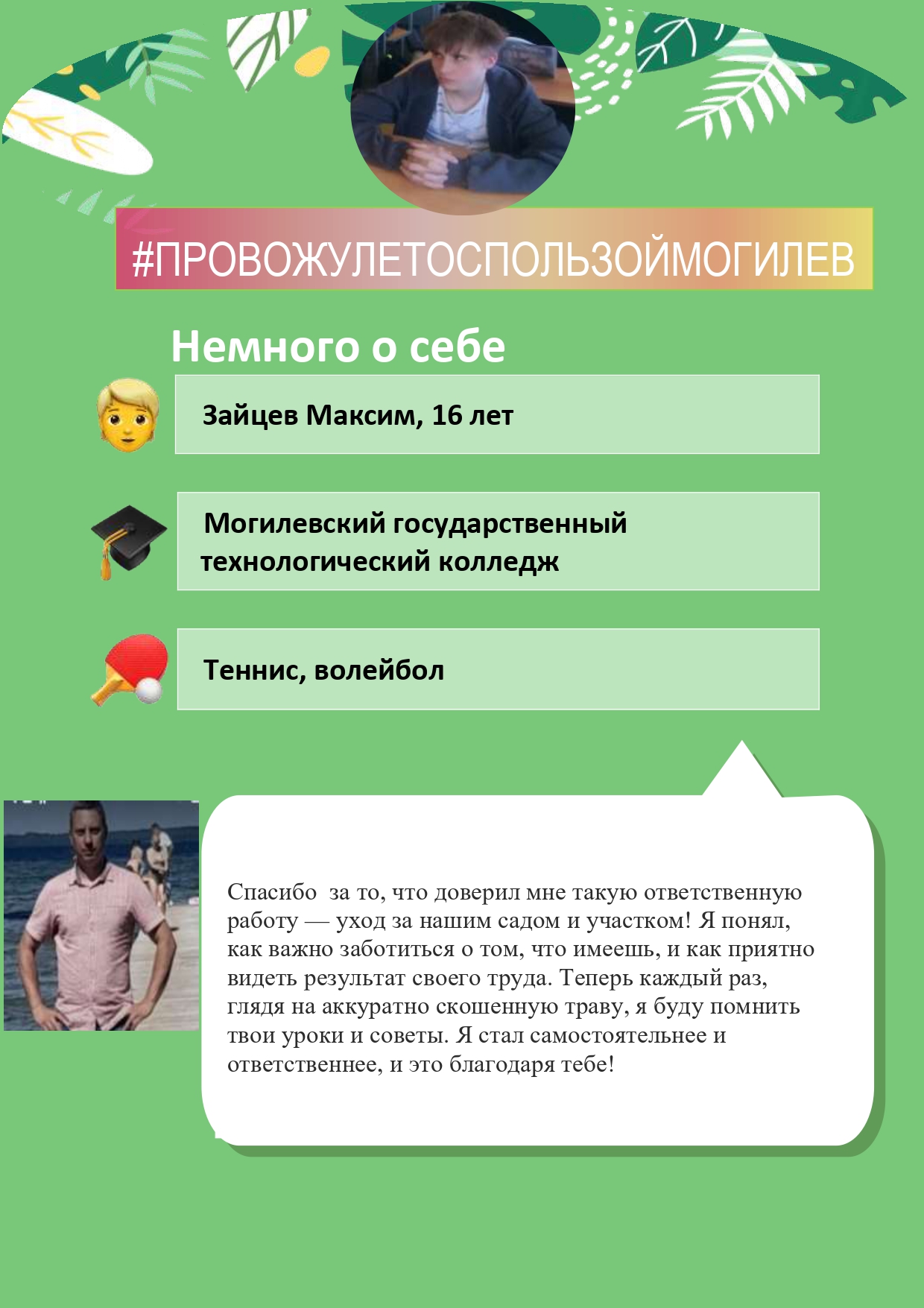 #ПРОВОЖУЛЕТОСПОЛЬЗОЙМОГИЛЕВ

Немного о себе

Зайцев Максим, 16 лет

Могилевский государственный технологический колледж

Теннис, волейбол

Спасибо за то, что доверил мне такую ответственную работу — уход за нашим садом и участком! Я понял, как важно заботиться о том, что имеешь, и как приятно видеть результат своего труда. Теперь каждый раз, глядя на аккуратно скошенную траву, я буду помнить твои уроки и советы. Я стал самостоятельнее и ответственнее, и это благодаря тебе!